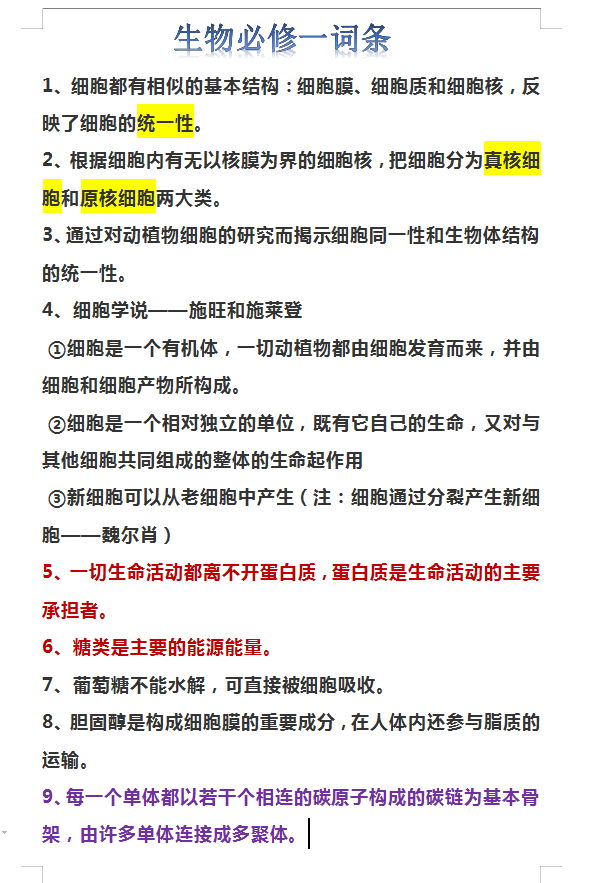 生物必修一词条

1、细胞都有相似的基本结构：细胞膜、细胞质和细胞核，反映了细胞的统一性。

2、根据细胞内有无以核膜为界的细胞核，把细胞分为真核细胞和原核细胞两大类。

3、通过对动植物细胞的研究而揭示细胞同一性和生物体结构的统一性。

4、细胞学说——施旺和施莱登

①细胞是一个有机体，一切动植物都由细胞发育而来，并由细胞和细胞产物所构成。

②细胞是一个相对独立的单位，既有它自己的生命，又对与其他细胞共同组成的整体的生命起作用

③新细胞可以从老细胞中产生（注：细胞通过分裂产生新细胞——魏尔肖）

5、一切生命活动都离不开蛋白质，蛋白质是生命活动的主要承担者。

6、糖类是主要的能源能量。

7、葡萄糖不能水解，可直接被细胞吸收。

8、胆固醇是构成细胞膜的重要成分，在人体内还参与脂质的运输。

9、每一个单体都以若干个相连的碳原子构成的碳链为基本骨架，由许多单体连接成多聚体。